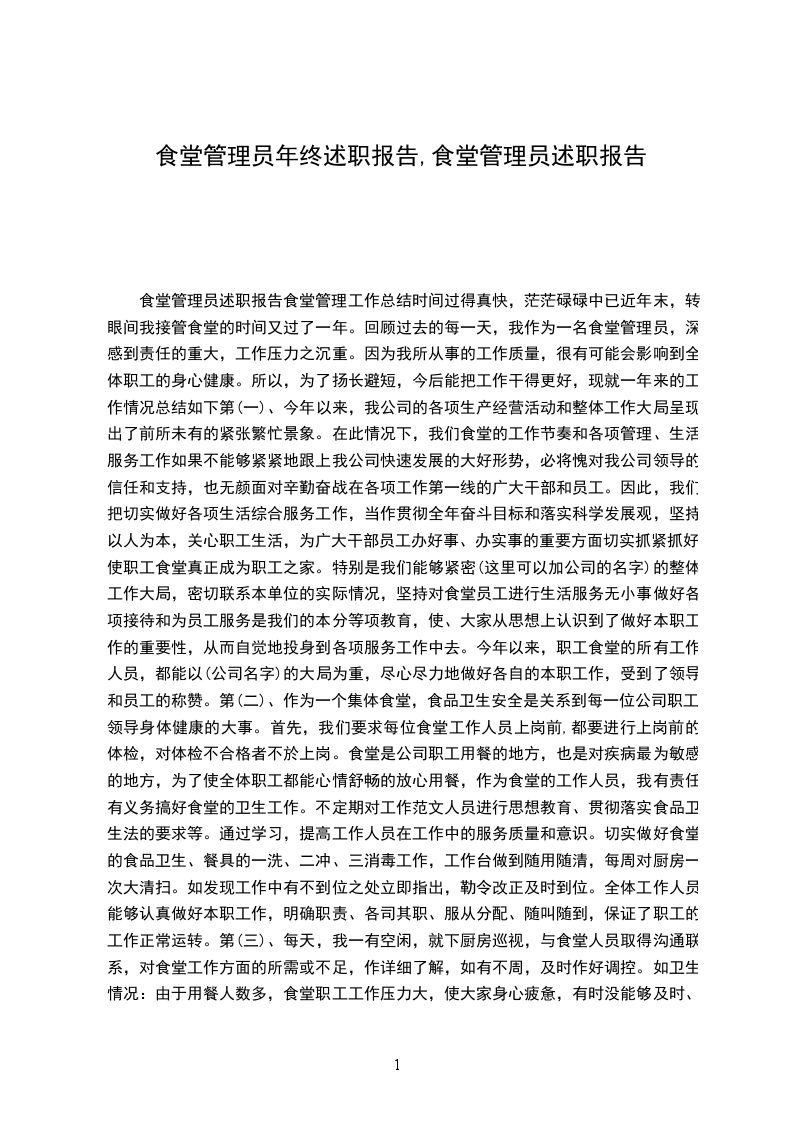 食堂管理员年终述职报告,食堂管理员述职报告

食堂管理员述职报告食堂管理工作总结时间过得真快，茫茫碌碌中已近年末，转眼间我接管食堂的时间又过了一年。回顾过去的每一天，我作为一名食堂管理员，深感到责任的重大，工作压力之沉重。因为我所从事的工作质量，很有可能会影响到全体职工的身心健康。所以，为了扬长避短，今后能把工作干得更好，现就一年来的工作情况总结如下第(一)、今年以来，我公司的各项生产经营活动和整体工作大局呈现出了前所未有的紧张繁忙景象。在此情况下，我们食堂的工作节奏和各项管理、生活服务工作如果不能够紧紧地跟上我公司快速发展的大好形势，必将愧对我公司领导的信任和支持，也无颜面对辛勤奋战在各项工作第一线的广大干部和员工。因此，我们把切实做好各项生活综合服务工作，当作贯彻全年奋斗目标和落实科学发展观，坚持以人为本，关心职工生活，为广大干部员工办好事、办实事的重要方面切实抓紧抓好使职工食堂真正成为职工之家。特别是我们能够紧密(这里可以加公司的名字)的整体工作大局，密切联系本单位的实际情况，坚持对食堂员工进行生活服务无小事做好各项接待和为员工服务是我们的本分等项教育，使、大家从思想上认识到了做好本职工作的重要性，从而自觉地投身到各项服务工作中去。今年以来，职工食堂的所有工作人员，都能以(公司名字)的大局为重，尽心尽力地做好各自的本职工作，受到了领导和员工的称赞。第(二)、作为一个集体食堂，食品卫生安全是关系到每一位公司职工领导身体健康的大事。首先，我们要求每位食堂工作人员上岗前,都要进行上岗前的体检，对体检不合格者不於上岗。食堂是公司职工用餐的地方，也是对疾病最为敏感的地方，为了使全体职工都能心情舒畅的放心用餐，作为食堂的工作人员，我有责任有义务搞好食堂的卫生工作。不定期对工作范文人员进行思想教育、贯彻落实食品卫生法的要求等。通过学习，提高工作人员在工作中的服务质量和意识。切实做好食堂的食品卫生、餐具的一洗、二冲、三消毒工作，工作台做到随用随清，每周对厨房一次大清扫。如发现工作中有不到位之处立即指出，勒令改正及时到位。全体工作人员能够认真做好本职工作，明确职责、各司其职、服从分配、随叫随到，保证了职工的工作正常运转。第(三)、每天，我一有空闲，就下厨房巡视，与食堂人员取得沟通联系，对食堂工作方面的所需或不足，作详细了解，如有不周，及时作好调控。如卫生情况：由于用餐人数多，食堂职工工作压力大，使大家身心疲惫，有时没能够及时、

1